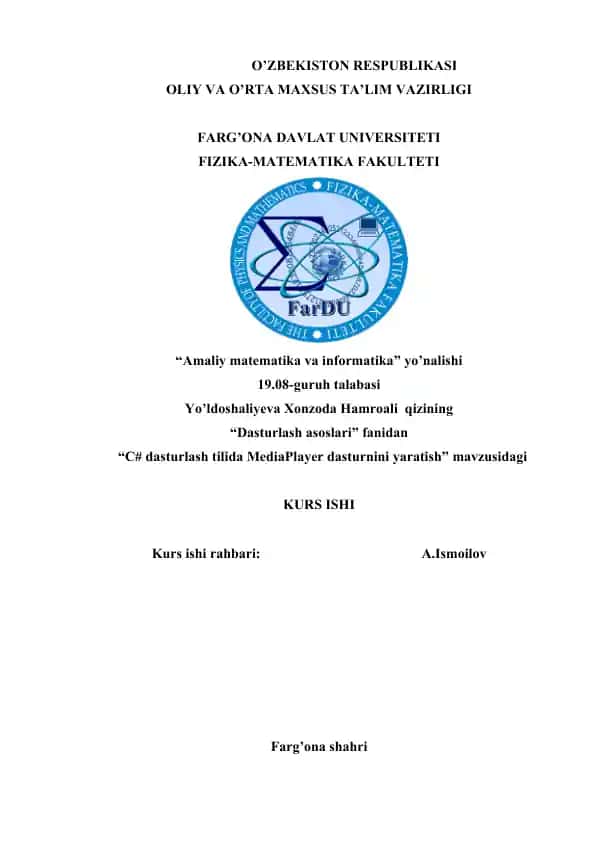 O’ZBEKISTON RESPUBLIKASI
OLIY VA O’RTA MAXSUS TA’LIM VAZIRLIGI

FARG’ONA DAVLAT UNIVERSITETI
FIZIKA-MATEMATIKA FAKULTETI

THE FACULTY OF PHYSICS AND MATHEMATICS • FIZIKA-MATEMATIKA FAKULTETI

FarDU

“Amaliy matematika va informatika” yo’nalishi
19.08-guruh talabasi
Yo’ldoshaliyeva Xonzoda Hamroali qizining
“Dasturlash asoslari” fanidan
“C# dasturlash tilida MediaPlayer dasturnini yaratish” mavzusidagi

KURS ISHI

Kurs ishi rahbari: A.Ismoilov

Farg’ona shahri